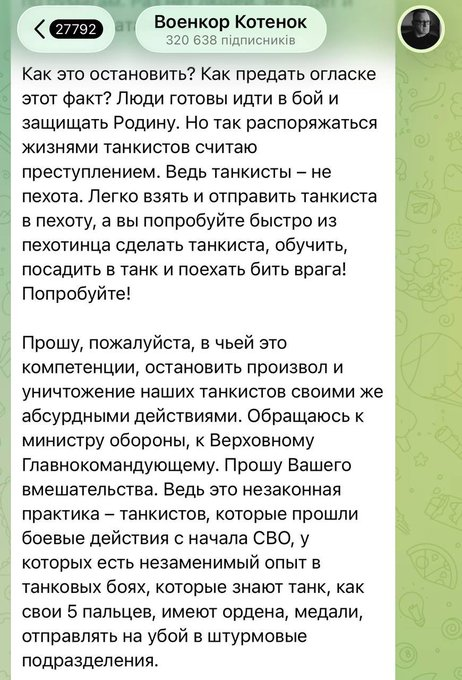 27792

Военкор Котенок
320 638 підписників

Как это остановить? Как предать огласке этот факт? Люди готовы идти в бой и защищать Родину. Но так распоряжаться жизнями танкистов считаю преступлением. Ведь танкисты – не пехота. Легко взять и отправить танкиста в пехоту, а вы попробуйте быстро из пехотинца сделать танкиста, обучить, посадить в танк и поехать бить врага! Попробуйте!

Прошу, пожалуйста, в чьей это компетенции, остановить произвол и уничтожение наших танкистов своими же абсурдными действиями. Обращаюсь к министру обороны, к Верховному Главнокомандующему. Прошу Вашего вмешательства. Ведь это незаконная практика – танкистов, которые прошли боевые действия с начала СВО, у которых есть незаменимый опыт в танковых боях, которые знают танк, как свои 5 пальцев, имеют ордена, медали, отправлять на убой в штурмовые подразделения.